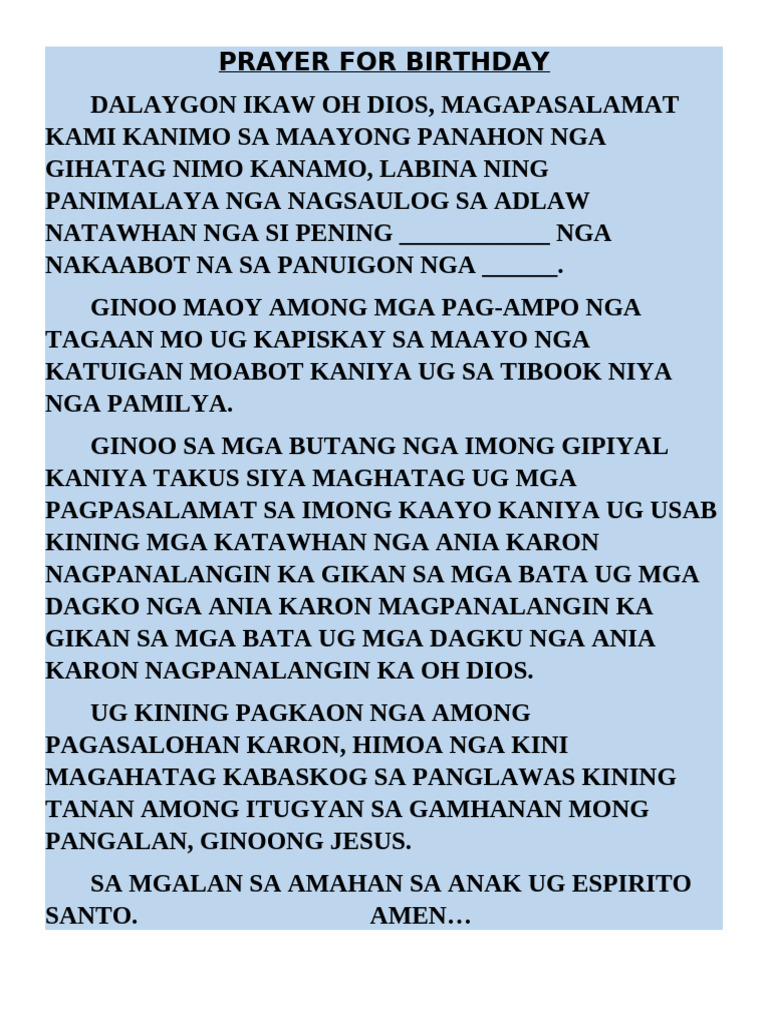 PRAYER FOR BIRTHDAY

DALAYGON IKAW OH DIOS, MAGAPASALAMAT KAMI KANIMO SA MAAYONG PANAHON NGA GIHATAG NIMO KANAMO, LABINA NING PANIMALAYA NGA NAGSAULOG SA ADLAW NATAWHAN NGA SI PENING ____________ NGA NAKAABOT NA SA PANUIGON NGA ______.

GINOO MAOY AMONG MGA PAG-AMPO NGA TAGAAN MO UG KAPISKAY SA MAAYO NGA KATUIGAN MOABOT KANIYA UG SA TIBOOK NIYA NGA PAMILYA.

GINOO SA MGA BUTANG NGA IMONG GIPIYAL KANIYA TAKUS SIYA MAGHATAG UG MGA PAGPASALAMAT SA IMONG KAAYO KANIYA UG USAB KINING MGA KATAWHAN NGA ANIA KARON NAGPANALANGIN KA GIKAN SA MGA BATA UG MGA DAGKO NGA ANIA KARON MAGPANALANGIN KA GIKAN SA MGA BATA UG MGA DAGKU NGA ANIA KARON NAGPANALANGIN KA OH DIOS.

UG KINING PAGKAON NGA AMONG PAGASALOHAN KARON, HIMOA NGA KINI MAGAHATAG KABASKOG SA PANGLAWAS KINING TANAN AMONG ITUGYAN SA GAMHANAN MONG PANGALAN, GINOONG JESUS.

SA MGALAN SA AMAHAN SA ANAK UG ESPIRITO SANTO. AMEN…